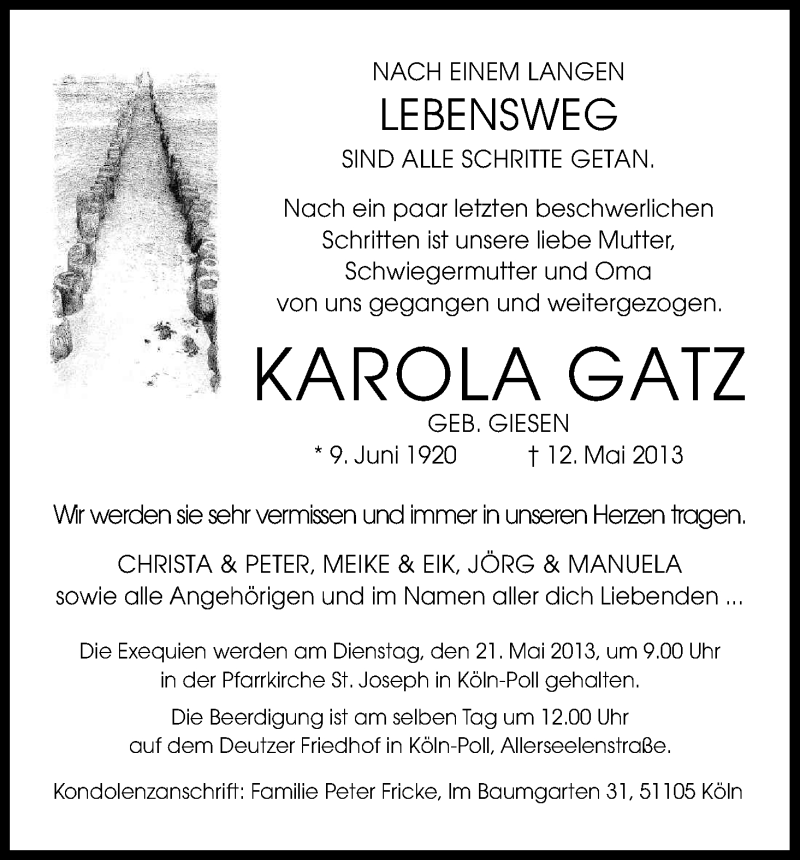 NACH EINEM LANGEN
LEBENSWEG
SIND ALLE SCHRITTE GETAN.

Nach ein paar letzten beschwerlichen Schritten ist unsere liebe Mutter, Schwiegermutter und Oma von uns gegangen und weitergezogen.

KAROLA GATZ
GEB. GIESEN
* 9. Juni 1920 † 12. Mai 2013

Wir werden sie sehr vermissen und immer in unseren Herzen tragen.

CHRISTA & PETER, MEIKE & EIK, JÖRG & MANUELA
sowie alle Angehörigen und im Namen aller dich Liebenden ...

Die Exequien werden am Dienstag, den 21. Mai 2013, um 9.00 Uhr in der Pfarrkirche St. Joseph in Köln-Poll gehalten.

Die Beerdigung ist am selben Tag um 12.00 Uhr auf dem Deutzer Friedhof in Köln-Poll, Allerseelenstraße.

Kondolenzanschrift: Familie Peter Fricke, Im Baumgarten 31, 51105 Köln